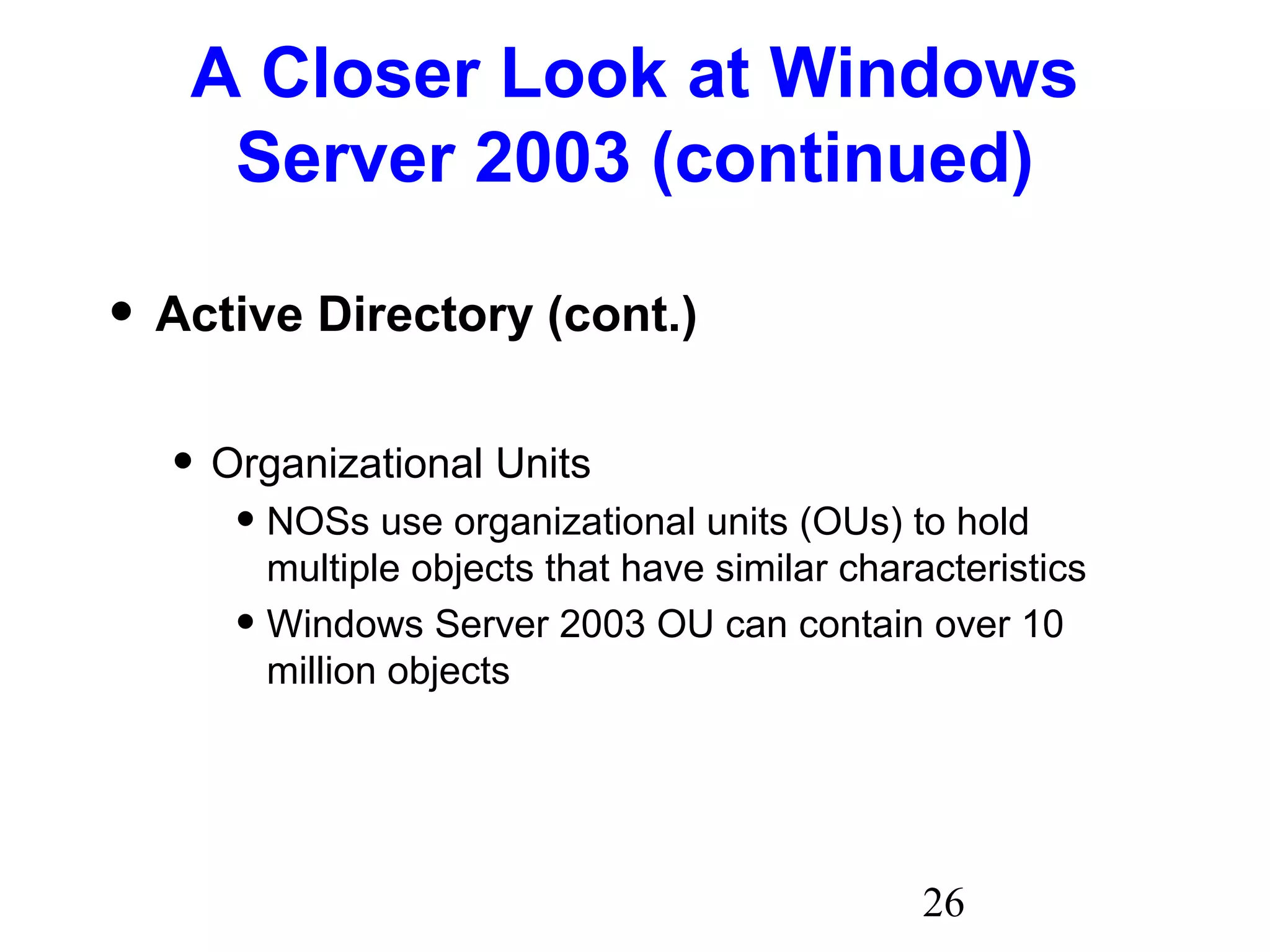 A Closer Look at Windows Server 2003 (continued)

• Active Directory (cont.)

• Organizational Units

• NOSs use organizational units (OUs) to hold multiple objects that have similar characteristics

• Windows Server 2003 OU can contain over 10 million objects

26